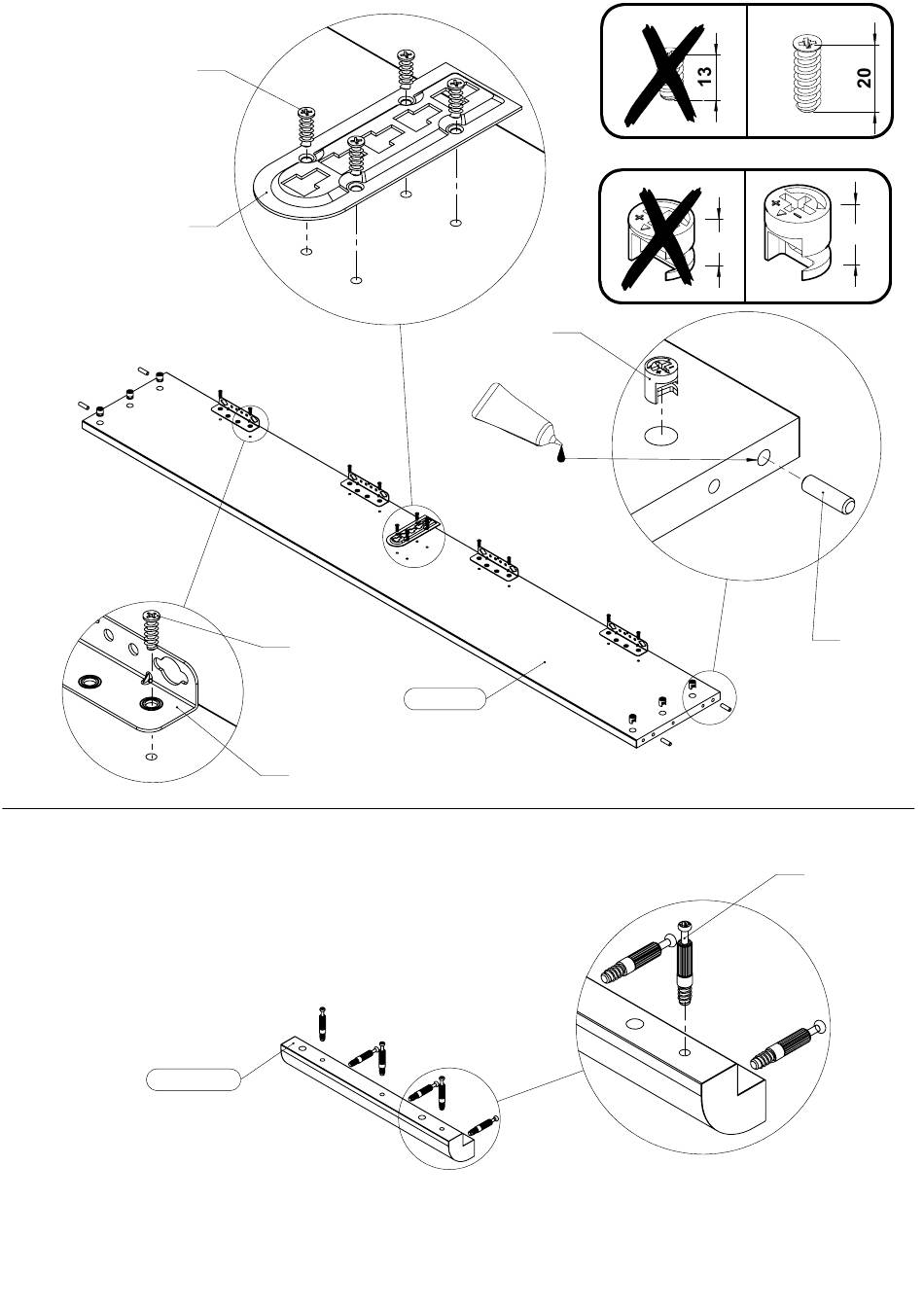 13

20